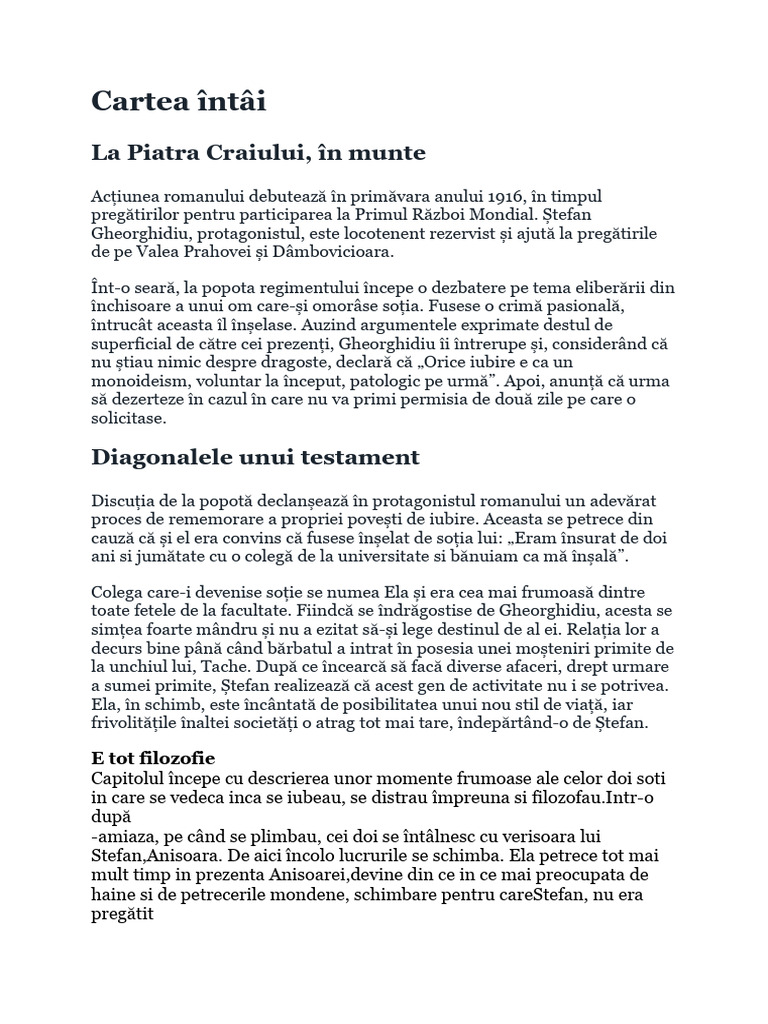 Cartea întâi

La Piatra Craiului, în munte

Acțiunea romanului debutează în primăvara anului 1916, în timpul pregătirilor pentru participarea la Primul Război Mondial. Ștefan Gheorghidiu, protagonistul, este locotenent rezervist și ajută la pregătirile de pe Valea Prahovei și Dâmbovicioara.

Înt-o seară, la popota regimentului începe o dezbatere pe tema eliberării din închisoare a unui om care-și omorâse soția. Fusese o crimă pasională, întrucât aceasta îl înșelase. Auzind argumentele exprimate destul de superficial de către cei prezenți, Gheorghidiu îi întrerupe și, considerând că nu știau nimic despre dragoste, declară că „Orice iubire e ca un monoideism, voluntar la început, patologic pe urmă”. Apoi, anunță că urma să dezerteze în cazul în care nu va primi permisia de două zile pe care o solicitase.

Diagonalele unui testament

Discuția de la popotă declanșează în protagonistul romanului un adevărat proces de rememorare a propriei povești de iubire. Aceasta se petrece din cauză că și el era convins că fusese înșelat de soția lui: „Eram însurat de doi ani si jumătate cu o colegă de la universitate si bănuiam ca mă înșală”.

Colega care-i devenise soție se numea Ela și era cea mai frumoasă dintre toate fetele de la facultate. Fiindcă se îndrăgostise de Gheorghidiu, acesta se simțea foarte mândru și nu a ezitat să-și lege destinul de al ei. Relația lor a decurs bine până când bărbatul a intrat în posesia unei moșteniri primite de la unchiul lui, Tache. După ce încearcă să facă diverse afaceri, drept urmare a sumei primite, Ștefan realizează că acest gen de activitate nu i se potrivea. Ela, în schimb, este încântată de posibilitatea unui nou stil de viață, iar frivolitățile înaltei societăți o atrag tot mai tare, îndepărtând-o de Ștefan.

E tot filozofie
Capitolul începe cu descrierea unor momente frumoase ale celor doi soti in care se vedeca inca se iubeau, se distrau împreuna si filozofau.Intr-o după
-amiaza, pe când se plimbau, cei doi se întâlnesc cu verisoara lui Stefan,Anisoara. De aici încolo lucrurile se schimba. Ela petrece tot mai mult timp in prezenta Anisoarei,devine din ce in ce mai preocupata de haine si de petrecerile mondene, schimbare pentru careStefan, nu era pregătit